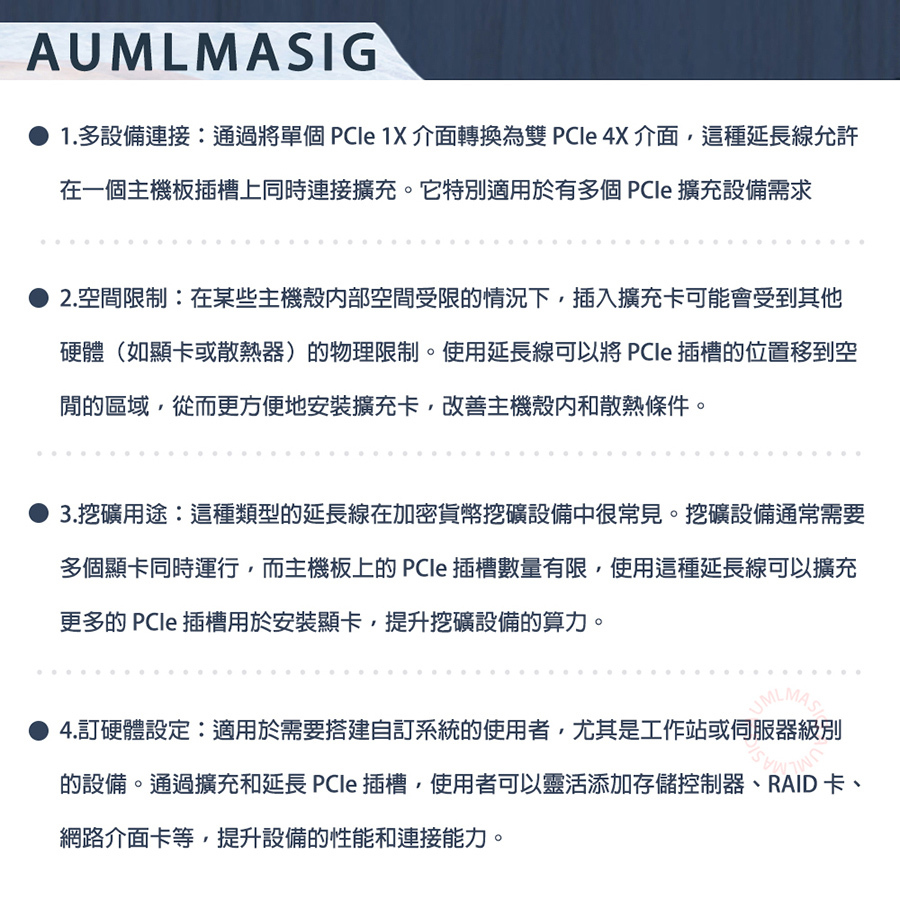 AUMLMASIG

• 1.多設備連接：通過將單個PCIe 1X介面轉換為雙PCIe 4X介面，這種延長線允許在一個主機板插槽上同時連接擴充。它特別適用於有多個PCIe擴充設備需求

• 2.空間限制：在某些主機殼內部空間受限的情況下，插入擴充卡可能會受到其他硬體（如顯卡或散熱器）的物理限制。使用延長線可以將PCIe插槽的位置移到空閒的區域，從而更方便地安裝擴充卡，改善主機殼內和散熱條件。

• 3.挖礦用途：這種類型的延長線在加密貨幣挖礦設備中很常見。挖礦設備通常需要多個顯卡同時運行，而主機板上的PCIe插槽數量有限，使用這種延長線可以擴充更多的PCIe插槽用於安裝顯卡，提升挖礦設備的算力。

• 4.訂硬體設定：適用於需要搭建自訂系統的使用者，尤其是工作站或伺服器級別的設備。通過擴充和延長PCIe插槽，使用者可以靈活添加存儲控制器、RAID卡、網路介面卡等，提升設備的性能和連接能力。

AUMLMASIG